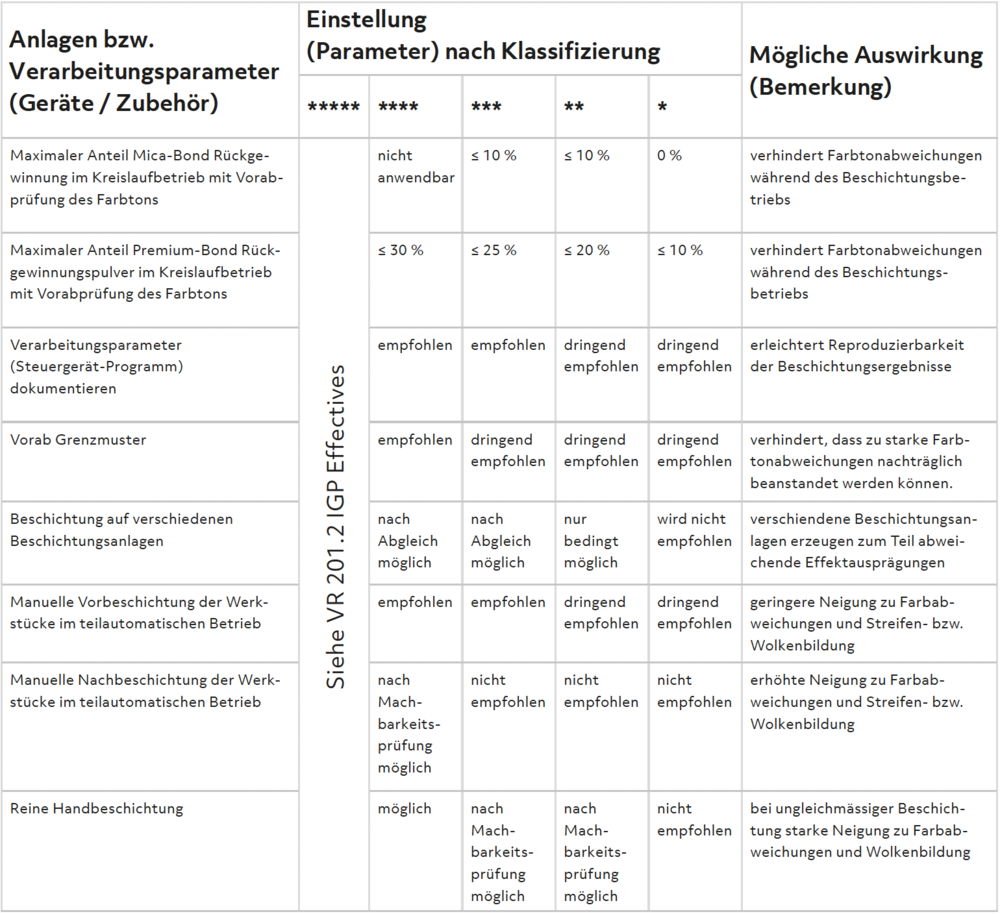 | Anlagen bzw. Verarbeitungsparameter (Geräte / Zubehör) | Einstellung (Parameter) nach Klassifizierung ***** | **** | *** | ** | * | Mögliche Auswirkung (Bemerkung) |
|---|---|---|---|---|---|---|
| Maximaler Anteil Mica-Bond Rückgewinnung im Kreislaufbetrieb mit Vorabprüfung des Farbtons | Siehe VR 201.2 IGP Effectives | nicht anwendbar | ≤ 10 % | ≤ 10 % | 0 % | verhindert Farbtonabweichungen während des Beschichtungsbetriebs |
| Maximaler Anteil Premium-Bond Rückgewinnungspulver im Kreislaufbetrieb mit Vorabprüfung des Farbtons | | ≤ 30 % | ≤ 25 % | ≤ 20 % | ≤ 10 % | verhindert Farbtonabweichungen während des Beschichtungsbetriebs |
| Verarbeitungsparameter (Steuergerät-Programm) dokumentieren | | empfohlen | empfohlen | dringend empfohlen | dringend empfohlen | erleichtert Reproduzierbarkeit der Beschichtungsergebnisse |
| Vorab Grenzmuster | | empfohlen | dringend empfohlen | dringend empfohlen | dringend empfohlen | verhindert, dass zu starke Farbtonabweichungen nachträglich beanstandet werden können. |
| Beschichtung auf verschiedenen Beschichtungsanlagen | | nach Abgleich möglich | nach Abgleich möglich | nur bedingt möglich | wird nicht empfohlen | verschiendene Beschichtungsanlagen erzeugen zum Teil abweichende Effektausprägungen |
| Manuelle Vorbeschichtung der Werkstücke im teilautomatischen Betrieb | | empfohlen | empfohlen | dringend empfohlen | dringend empfohlen | geringere Neigung zu Farbabweichungen und Streifen- bzw. Wolkenbildung |
| Manuelle Nachbeschichtung der Werkstücke im teilautomatischen Betrieb | | nach Machbarkeitsprüfung möglich | nicht empfohlen | nicht empfohlen | nicht empfohlen | erhöhte Neigung zu Farbabweichungen und Streifen- bzw. Wolkenbildung |
| Reine Handbeschichtung | | möglich | nach Machbarkeitsprüfung möglich | nach Machbarkeitsprüfung möglich | nicht empfohlen | bei ungleichmässiger Beschichtung starke Neigung zu Farbabweichungen und Wolkenbildung |